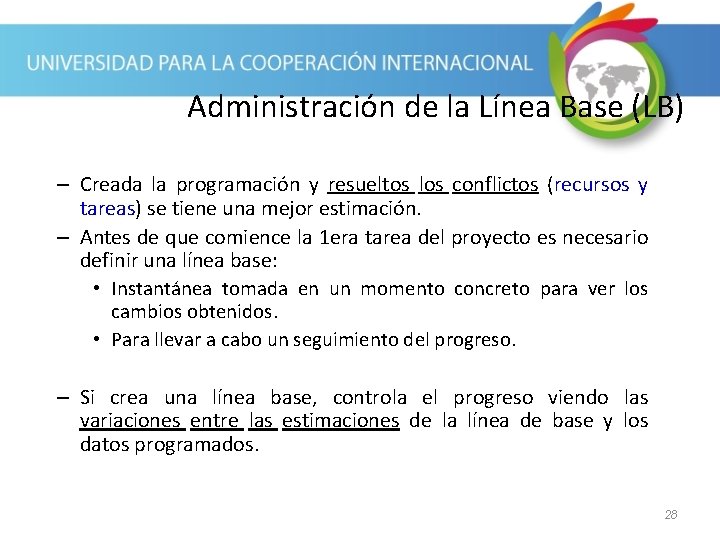 UNIVERSIDAD PARA LA COOPERACIÓN INTERNACIONAL

Administración de la Línea Base (LB)

– Creada la programación y resueltos los conflictos (recursos y tareas) se tiene una mejor estimación.
– Antes de que comience la 1era tarea del proyecto es necesario definir una línea base:
• Instantánea tomada en un momento concreto para ver los cambios obtenidos.
• Para llevar a cabo un seguimiento del progreso.

– Si crea una línea base, controla el progreso viendo las variaciones entre las estimaciones de la línea de base y los datos programados.

28